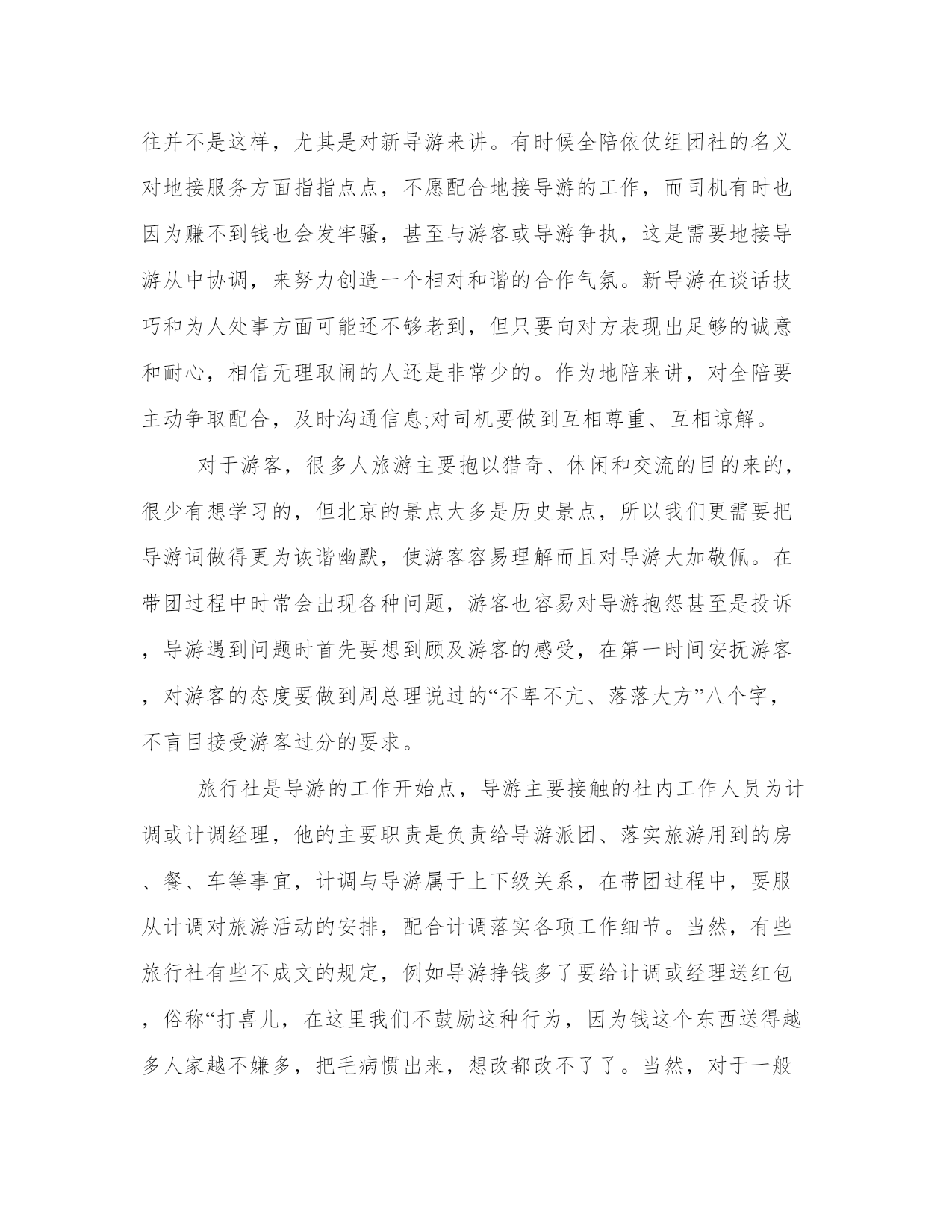 往并不是这样，尤其是对新导游来讲。有时候全陪依仗组团社的名义对地接服务方面指指点点，不愿配合地接导游的工作，而司机有时也因为赚不到钱也会发牢骚，甚至与游客或导游争执，这是需要地接导游从中协调，来努力创造一个相对和谐的合作气氛。新导游在谈话技巧和为人处事方面可能还不够老到，但只要向对方表现出足够的诚意和耐心，相信无理取闹的人还是非常少的。作为地陪来讲，对全陪要主动争取配合，及时沟通信息;对司机要做到互相尊重、互相谅解。

对于游客，很多人旅游主要抱以猎奇、休闲和交流的目的来的，很少有想学习的，但北京的景点大多是历史景点，所以我们更需要把导游词做得更为诙谐幽默，使游客容易理解而且对导游大加敬佩。在带团过程中时常会出现各种问题，游客也容易对导游抱怨甚至是投诉，导游遇到问题时首先要想到顾及游客的感受，在第一时间安抚游客，对游客的态度要做到周总理说过的“不卑不亢、落落大方”八个字，不盲目接受游客过分的要求。

旅行社是导游的工作开始点，导游主要接触的社内工作人员为计调或计调经理，他的主要职责是负责给导游派团、落实旅游用到的房、餐、车等事宜，计调与导游属于上下级关系，在带团过程中，要服从计调对旅游活动的安排，配合计调落实各项工作细节。当然，有些旅行社有些不成文的规定，例如导游挣钱多了要给计调或经理送红包，俗称“打喜儿，在这里我们不鼓励这种行为，因为钱这个东西送得越多人家越不嫌多，把毛病惯出来，想改都改不了了。当然，对于一般